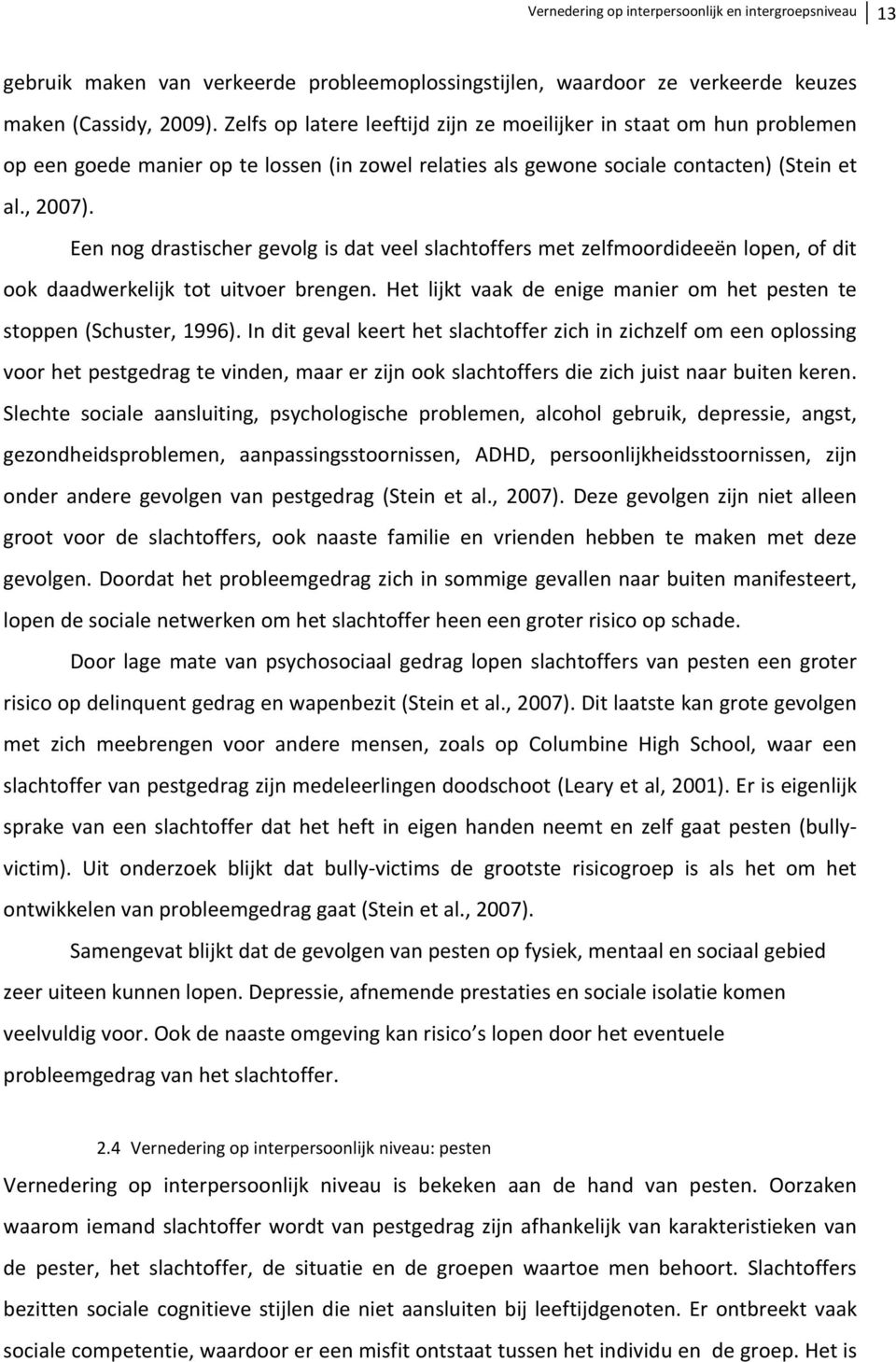 Vernedering op interpersoonlijk en intergroepsniveau 13

gebruik maken van verkeerde probleemoplossingstijlen, waardoor ze verkeerde keuzes maken (Cassidy, 2009). Zelfs op latere leeftijd zijn ze moeilijker in staat om hun problemen op een goede manier op te lossen (in zowel relaties als gewone sociale contacten) (Stein et al., 2007).

Een nog drastischer gevolg is dat veel slachtoffers met zelfmoordideeën lopen, of dit ook daadwerkelijk tot uitvoer brengen. Het lijkt vaak de enige manier om het pesten te stoppen (Schuster, 1996). In dit geval keert het slachtoffer zich in zichzelf om een oplossing voor het pestgedrag te vinden, maar er zijn ook slachtoffers die zich juist naar buiten keren. Slechte sociale aansluiting, psychologische problemen, alcohol gebruik, depressie, angst, gezondheidsproblemen, aanpassingsstoornissen, ADHD, persoonlijkheidsstoornissen, zijn onder andere gevolgen van pestgedrag (Stein et al., 2007). Deze gevolgen zijn niet alleen groot voor de slachtoffers, ook naaste familie en vrienden hebben te maken met deze gevolgen. Doordat het probleemgedrag zich in sommige gevallen naar buiten manifesteert, lopen de sociale netwerken om het slachtoffer heen een groter risico op schade.

Door lage mate van psychosociaal gedrag lopen slachtoffers van pesten een groter risico op delinquent gedrag en wapenbezit (Stein et al., 2007). Dit laatste kan grote gevolgen met zich meebrengen voor andere mensen, zoals op Columbine High School, waar een slachtoffer van pestgedrag zijn medeleerlingen doodschoot (Leary et al, 2001). Er is eigenlijk sprake van een slachtoffer dat het heft in eigen handen neemt en zelf gaat pesten (bully-victim). Uit onderzoek blijkt dat bully-victims de grootste risicogroep is als het om het ontwikkelen van probleemgedrag gaat (Stein et al., 2007).

Samengevat blijkt dat de gevolgen van pesten op fysiek, mentaal en sociaal gebied zeer uiteen kunnen lopen. Depressie, afnemende prestaties en sociale isolatie komen veelvuldig voor. Ook de naaste omgeving kan risico s lopen door het eventuele probleemgedrag van het slachtoffer.

2.4 Vernedering op interpersoonlijk niveau: pesten

Vernedering op interpersoonlijk niveau is bekeken aan de hand van pesten. Oorzaken waarom iemand slachtoffer wordt van pestgedrag zijn afhankelijk van karakteristieken van de pester, het slachtoffer, de situatie en de groepen waartoe men behoort. Slachtoffers bezitten sociale cognitieve stijlen die niet aansluiten bij leeftijdgenoten. Er ontbreekt vaak sociale competentie, waardoor er een misfit ontstaat tussen het individu en de groep. Het is